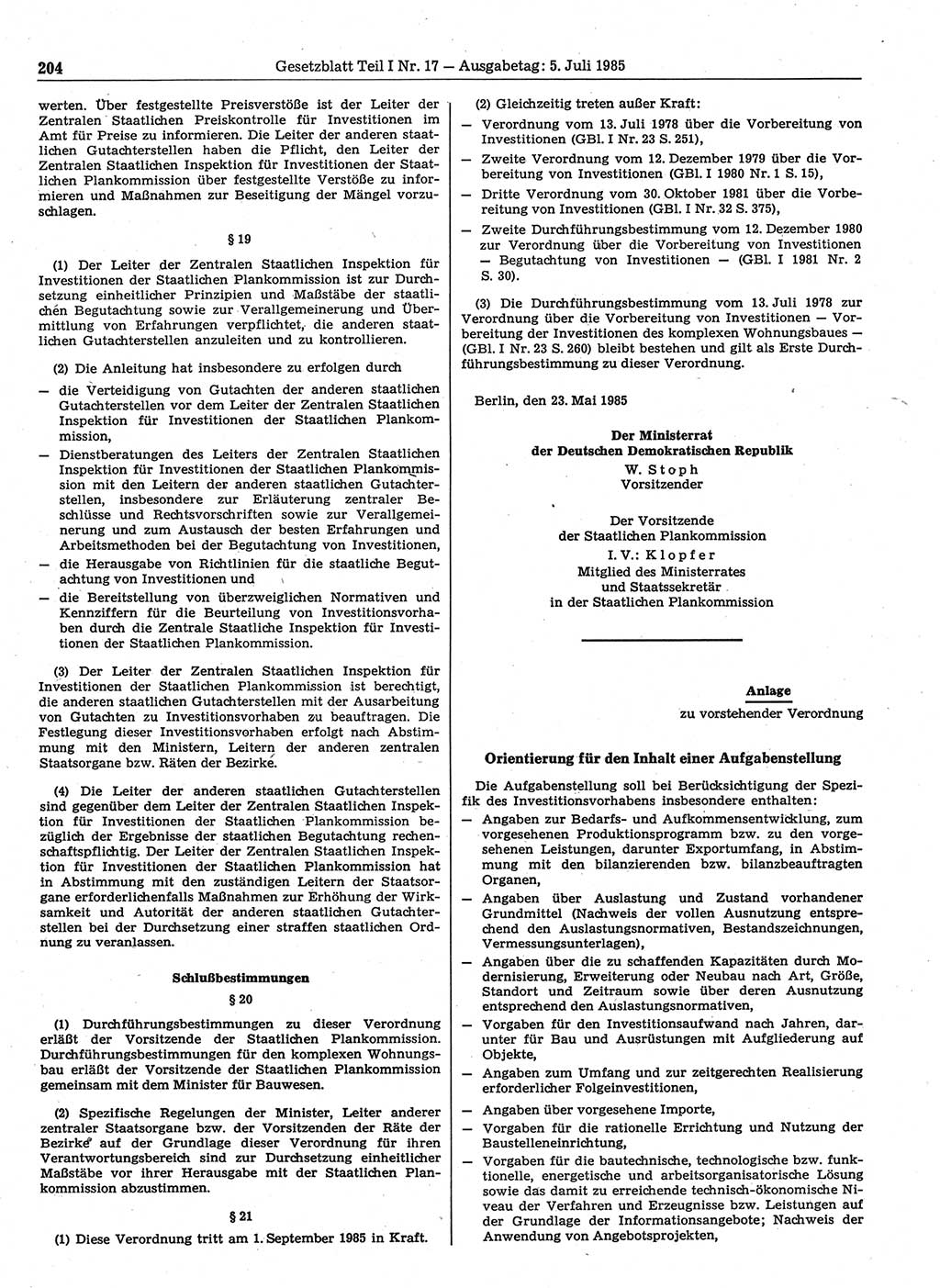 204 Gesetzblatt Teil I Nr. 17 — Ausgabetag: 5. Juli 1985

werten. Über festgestellte Preisverstöße ist der Leiter der Zentralen Staatlichen Preiskontrolle für Investitionen im Amt für Preise zu informieren. Die Leiter der anderen staatlichen Gutachterstellen haben die Pflicht, den Leiter der Zentralen Staatlichen Inspektion für Investitionen der Staatlichen Plankommission über festgestellte Verstöße zu informieren und Maßnahmen zur Beseitigung der Mängel vorzuschlagen.

§ 19

(1) Der Leiter der Zentralen Staatlichen Inspektion für Investitionen der Staatlichen Plankommission ist zur Durchsetzung einheitlicher Prinzipien und Maßstäbe der staatlichen Begutachtung sowie zur Verallgemeinerung und Übermittlung von Erfahrungen verpflichtet, die anderen staatlichen Gutachterstellen anzuleiten und zu kontrollieren.

(2) Die Anleitung hat insbesondere zu erfolgen durch

— die Verteidigung von Gutachten der anderen staatlichen Gutachterstellen vor dem Leiter der Zentralen Staatlichen Inspektion für Investitionen der Staatlichen Plankommission,

— Dienstberatungen des Leiters der Zentralen Staatlichen Inspektion für Investitionen der Staatlichen Plankommission mit den Leitern der anderen staatlichen Gutachterstellen, insbesondere zur Erläuterung zentraler Beschlüsse und Rechtsvorschriften sowie zur Verallgemeinerung und zum Austausch der besten Erfahrungen und Arbeitsmethoden bei der Begutachtung von Investitionen,

— die Herausgabe von Richtlinien für die staatliche Begutachtung von Investitionen und

— die Bereitstellung von überzweiglichen Normativen und Kennziffern für die Beurteilung von Investitionsvorhaben durch die Zentrale Staatliche Inspektion für Investitionen der Staatlichen Plankommission.

(3) Der Leiter der Zentralen Staatlichen Inspektion für Investitionen der Staatlichen Plankommission ist berechtigt, die anderen staatlichen Gutachterstellen mit der Ausarbeitung von Gutachten zu Investitionsvorhaben zu beauftragen. Die Festlegung dieser Investitionsvorhaben erfolgt nach Abstimmung mit den Ministern, Leitern der anderen zentralen Staatsorgane bzw. Räten der Bezirke.

(4) Die Leiter der anderen staatlichen Gutachterstellen sind gegenüber dem Leiter der Zentralen Staatlichen Inspektion für Investitionen der Staatlichen Plankommission bezüglich der Ergebnisse der staatlichen Begutachtung rechenschaftspflichtig. Der Leiter der Zentralen Staatlichen Inspektion für Investitionen der Staatlichen Plankommission hat in Abstimmung mit den zuständigen Leitern der Staatsorgane erforderlichenfalls Maßnahmen zur Erhöhung der Wirksamkeit und Autorität der anderen staatlichen Gutachterstellen bei der Durchsetzung einer straffen staatlichen Ordnung zu veranlassen.

Schlußbestimmungen

§ 20

(1) Durchführungsbestimmungen zu dieser Verordnung erläßt der Vorsitzende der Staatlichen Plankommission. Durchführungsbestimmungen für den komplexen Wohnungsbau erläßt der Vorsitzende der Staatlichen Plankommission gemeinsam mit dem Minister für Bauwesen.

(2) Spezifische Regelungen der Minister, Leiter anderer zentraler Staatsorgane bzw. der Vorsitzenden der Räte der Bezirke auf der Grundlage dieser Verordnung für ihren Verantwortungsbereich sind zur Durchsetzung einheitlicher Maßstäbe vor ihrer Herausgabe mit der Staatlichen Plankommission abzustimmen.

§ 21

(1) Diese Verordnung tritt am 1. September 1985 in Kraft.

(2) Gleichzeitig treten außer Kraft:

— Verordnung vom 13. Juli 1978 über die Vorbereitung von Investitionen (GBl. I Nr. 23 S. 251),

— Zweite Verordnung vom 12. Dezember 1979 über die Vorbereitung von Investitionen (GBl. I 1980 Nr. 1 S. 15),

— Dritte Verordnung vom 30. Oktober 1981 über die Vorbereitung von Investitionen (GBl. I Nr. 32 S. 375),

— Zweite Durchführungsbestimmung vom 12. Dezember 1980 zur Verordnung über die Vorbereitung von Investitionen — Begutachtung von Investitionen — (GBl. I 1981 Nr. 2 S. 30).

(3) Die Durchführungsbestimmung vom 13. Juli 1978 zur Verordnung über die Vorbereitung von Investitionen — Vorbereitung der Investitionen des komplexen Wohnungsbaues — (GBl. I Nr. 23 S. 260) bleibt bestehen und gilt als Erste Durchführungsbestimmung zu dieser Verordnung.

Berlin, den 23. Mai 1985

Der Ministerrat
der Deutschen Demokratischen Republik
W. Stoph
Vorsitzender

Der Vorsitzende
der Staatlichen Plankommission
I. V.: Klopfer
Mitglied des Ministerrates
und Staatssekretär
in der Staatlichen Plankommission

Anlage
zu vorstehender Verordnung

Orientierung für den Inhalt einer Aufgabenstellung

Die Aufgabenstellung soll bei Berücksichtigung der Spezifik des Investitionsvorhabens insbesondere enthalten:

— Angaben zur Bedarfs- und Aufkommensentwicklung, zum vorgesehenen Produktionsprogramm bzw. zu den vorgesehenen Leistungen, darunter Exportumfang, in Abstimmung mit den bilanzierenden bzw. bilanzbeauftragten Organen,

— Angaben über Auslastung und Zustand vorhandener Grundmittel (Nachweis der vollen Ausnutzung entsprechend den Auslastungsnormativen, Bestandszeichnungen, Vermessungsunterlagen),

— Angaben über die zu schaffenden Kapazitäten durch Modernisierung, Erweiterung oder Neubau nach Art, Größe, Standort und Zeitraum sowie über deren Ausnutzung entsprechend den Auslastungsnormativen,

— Vorgaben für den Investitionsaufwand nach Jahren, darunter für Bau und Ausrüstungen mit Aufgliederung auf Objekte,

— Angaben zum Umfang und zur zeitgerechten Realisierung erforderlicher Folgeinvestitionen,

— Angaben über vorgesehene Importe,

— Vorgaben für die rationelle Errichtung und Nutzung der Baustelleneinrichtung,

— Vorgaben für die bautechnische, technologische bzw. funktionelle, energetische und arbeitsorganisatorische Lösung sowie das damit zu erreichende technisch-ökonomische Niveau der Verfahren und Erzeugnisse bzw. Leistungen auf der Grundlage der Informationsangebote; Nachweis der Anwendung von Angebotsprojekten,